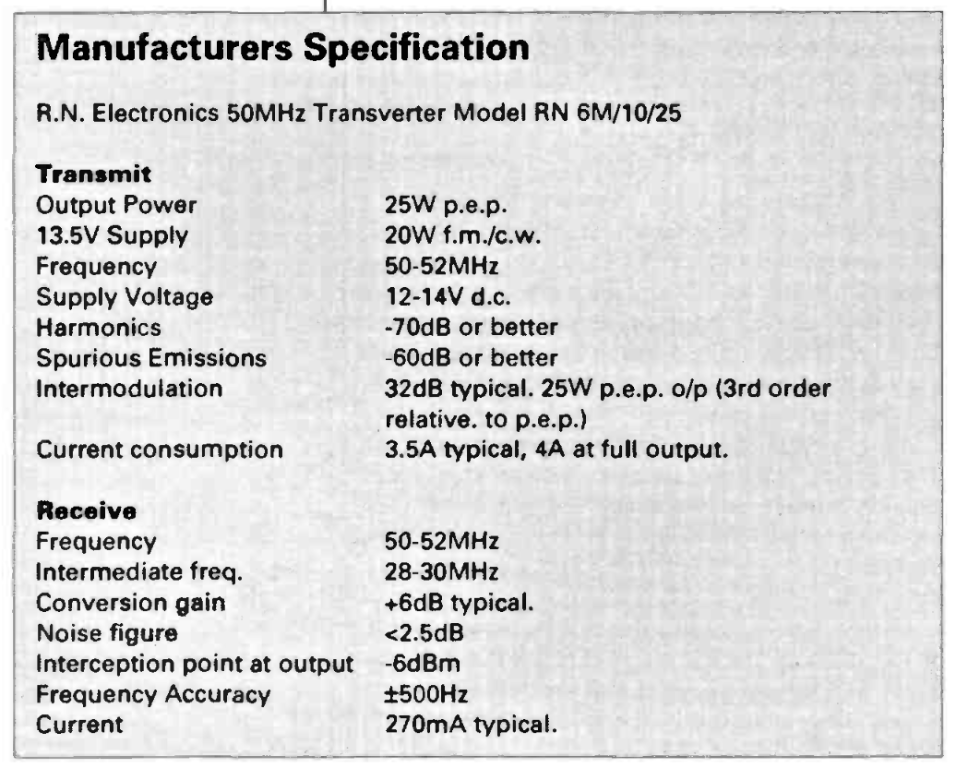 Manufacturers Specification

R.N. Electronics 50MHz Transverter Model RN 6M/10/25

Transmit

| | |
|---|---|
| Output Power | 25W p.e.p. |
| 13.5V Supply | 20W f.m./c.w. |
| Frequency | 50-52MHz |
| Supply Voltage | 12-14V d.c. |
| Harmonics | -70dB or better |
| Spurious Emissions | -60dB or better |
| Intermodulation | 32dB typical. 25W p.e.p. o/p (3rd order relative. to p.e.p.) |
| Current consumption | 3.5A typical, 4A at full output. |

Receive

| | |
|---|---|
| Frequency | 50-52MHz |
| Intermediate freq. | 28-30MHz |
| Conversion gain | +6dB typical. |
| Noise figure | <2.5dB |
| Interception point at output | -6dBm |
| Frequency Accuracy | ±500Hz |
| Current | 270mA typical. |